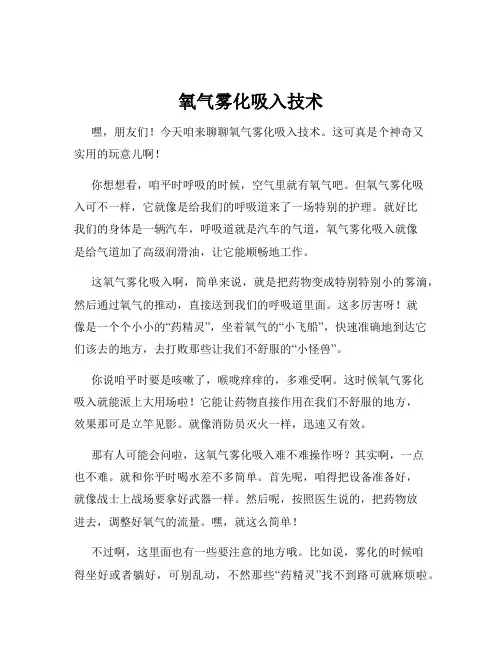 氧气雾化吸入技术

嘿，朋友们！今天咱来聊聊氧气雾化吸入技术。这可真是个神奇又实用的玩意儿啊！

你想想看，咱平时呼吸的时候，空气里就有氧气吧。但氧气雾化吸入可不一样，它就像是给我们的呼吸道来了一场特别的护理。就好比我们的身体是一辆汽车，呼吸道就是汽车的气道，氧气雾化吸入就像是给气道加了高级润滑油，让它能顺畅地工作。

这氧气雾化吸入啊，简单来说，就是把药物变成特别特别小的雾滴，然后通过氧气的推动，直接送到我们的呼吸道里面。这多厉害呀！就像是一个个小小的“药精灵”，坐着氧气的“小飞船”，快速准确地到达它们该去的地方，去打败那些让我们不舒服的“小怪兽”。

你说咱平时要是咳嗽了，喉咙痒痒的，多难受啊。这时候氧气雾化吸入就能派上大用场啦！它能让药物直接作用在我们不舒服的地方，效果那可是立竿见影。就像消防员灭火一样，迅速又有效。

那有人可能会问啦，这氧气雾化吸入难不难操作呀？其实啊，一点也不难。就和你平时喝水差不多简单。首先呢，咱得把设备准备好，就像战士上战场要拿好武器一样。然后呢，按照医生说的，把药物放进去，调整好氧气的流量。嘿，就这么简单！

不过啊，这里面也有一些要注意的地方哦。比如说，雾化的时候咱得坐好或者躺好，可别乱动，不然那些“药精灵”找不到路可就麻烦啦。